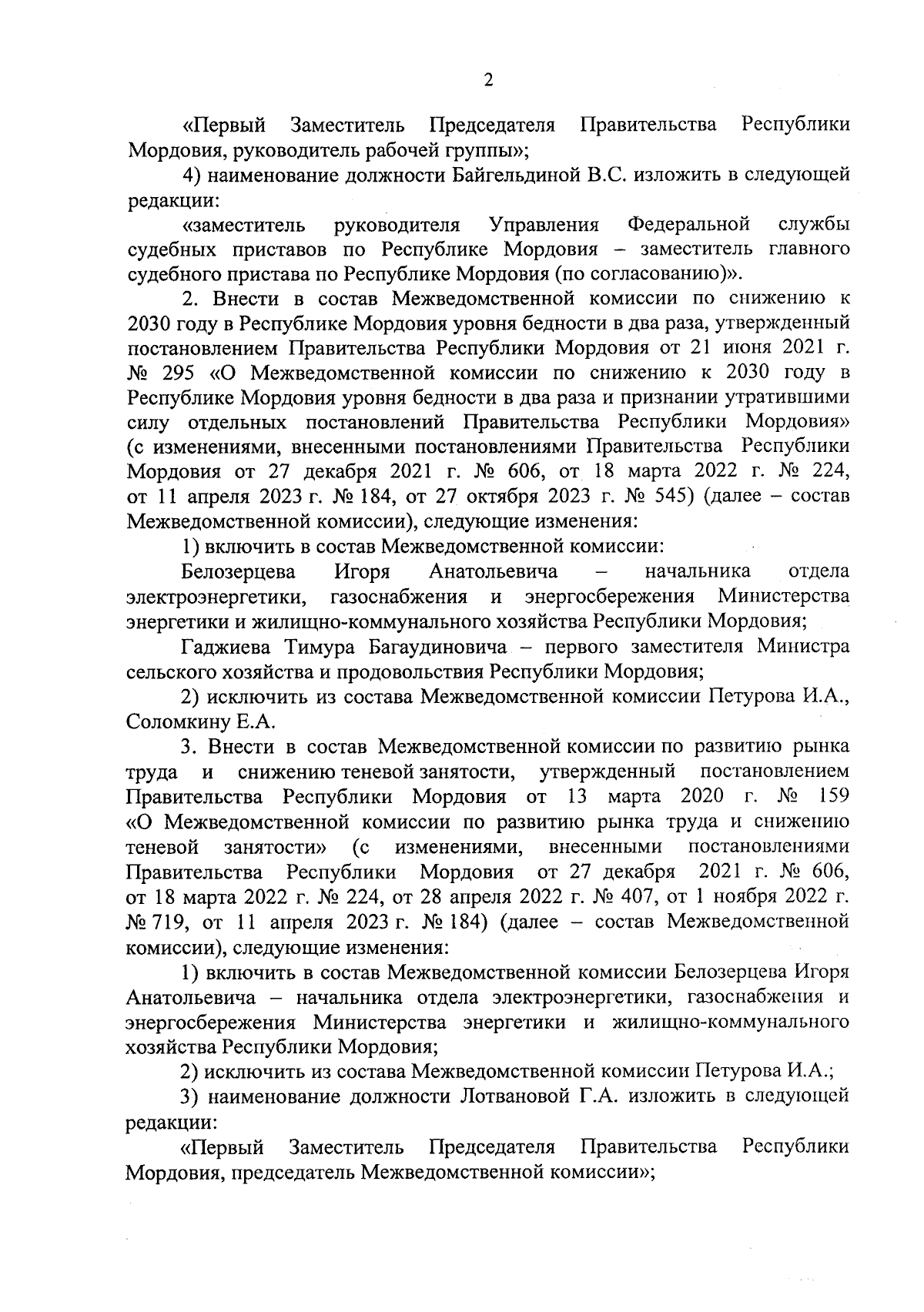 2

«Первый Заместитель Председателя Правительства Республики Мордовия, руководитель рабочей группы»;

4) наименование должности Байгельдиной В.С. изложить в следующей редакции:

«заместитель руководителя Управления Федеральной службы судебных приставов по Республике Мордовия – заместитель главного судебного пристава по Республике Мордовия (по согласованию)».

2. Внести в состав Межведомственной комиссии по снижению к 2030 году в Республике Мордовия уровня бедности в два раза, утвержденный постановлением Правительства Республики Мордовия от 21 июня 2021 г. № 295 «О Межведомственной комиссии по снижению к 2030 году в Республике Мордовия уровня бедности в два раза и признании утратившими силу отдельных постановлений Правительства Республики Мордовия» (с изменениями, внесенными постановлениями Правительства Республики Мордовия от 27 декабря 2021 г. № 606, от 18 марта 2022 г. № 224, от 11 апреля 2023 г. № 184, от 27 октября 2023 г. № 545) (далее – состав Межведомственной комиссии), следующие изменения:

1) включить в состав Межведомственной комиссии:

Белозерцева Игоря Анатольевича – начальника отдела электроэнергетики, газоснабжения и энергосбережения Министерства энергетики и жилищно-коммунального хозяйства Республики Мордовия;

Гаджиева Тимура Багаудиновича – первого заместителя Министра сельского хозяйства и продовольствия Республики Мордовия;

2) исключить из состава Межведомственной комиссии Петурова И.А., Соломкину Е.А.

3. Внести в состав Межведомственной комиссии по развитию рынка труда и снижению теневой занятости, утвержденный постановлением Правительства Республики Мордовия от 13 марта 2020 г. № 159 «О Межведомственной комиссии по развитию рынка труда и снижению теневой занятости» (с изменениями, внесенными постановлениями Правительства Республики Мордовия от 27 декабря 2021 г. № 606, от 18 марта 2022 г. № 224, от 28 апреля 2022 г. № 407, от 1 ноября 2022 г. № 719, от 11 апреля 2023 г. № 184) (далее – состав Межведомственной комиссии), следующие изменения:

1) включить в состав Межведомственной комиссии Белозерцева Игоря Анатольевича – начальника отдела электроэнергетики, газоснабжения и энергосбережения Министерства энергетики и жилищно-коммунального хозяйства Республики Мордовия;

2) исключить из состава Межведомственной комиссии Петурова И.А.;

3) наименование должности Лотвановой Г.А. изложить в следующей редакции:

«Первый Заместитель Председателя Правительства Республики Мордовия, председатель Межведомственной комиссии»;